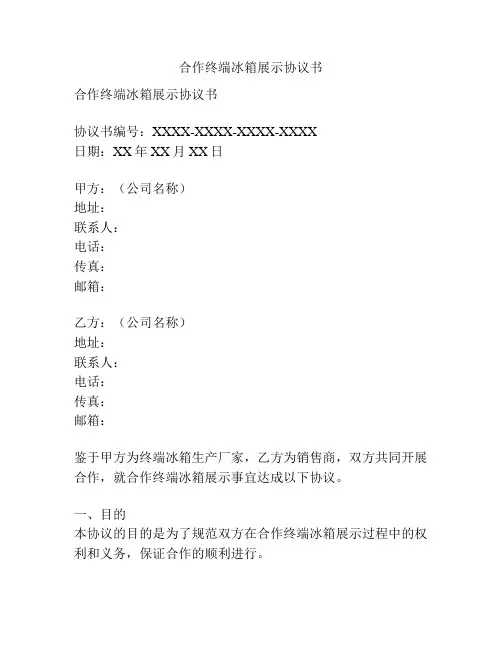 合作终端冰箱展示协议书

合作终端冰箱展示协议书

协议书编号：XXXX-XXXX-XXXX-XXXX
日期：XX 年 XX 月 XX 日

甲方：（公司名称）
地址：
联系人：
电话：
传真：
邮箱：

乙方：（公司名称）
地址：
联系人：
电话：
传真：
邮箱：

鉴于甲方为终端冰箱生产厂家，乙方为销售商，双方共同开展合作，就合作终端冰箱展示事宜达成以下协议。

一、目的
本协议的目的是为了规范双方在合作终端冰箱展示过程中的权利和义务，保证合作的顺利进行。